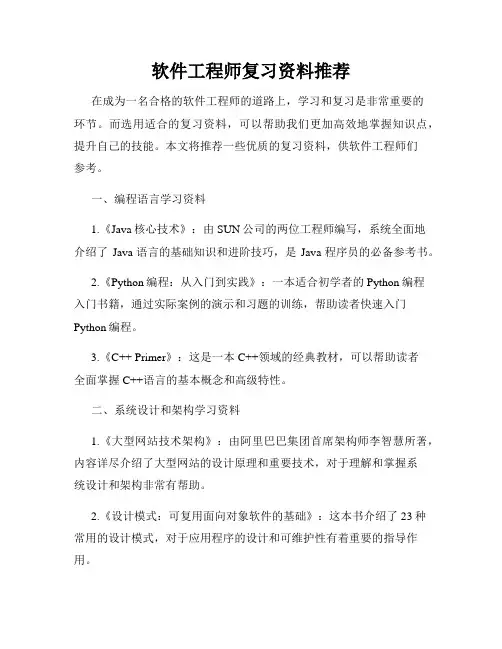 软件工程师复习资料推荐

在成为一名合格的软件工程师的道路上，学习和复习是非常重要的环节。而选用适合的复习资料，可以帮助我们更加高效地掌握知识点，提升自己的技能。本文将推荐一些优质的复习资料，供软件工程师们参考。

一、编程语言学习资料

1.《Java 核心技术》：由 SUN 公司的两位工程师编写，系统全面地介绍了 Java 语言的基础知识和进阶技巧，是 Java 程序员的必备参考书。

2.《Python 编程：从入门到实践》：一本适合初学者的 Python 编程入门书籍，通过实际案例的演示和习题的训练，帮助读者快速入门 Python 编程。

3.《C++ Primer》：这是一本 C++领域的经典教材，可以帮助读者全面掌握 C++语言的基本概念和高级特性。

二、系统设计和架构学习资料

1.《大型网站技术架构》：由阿里巴巴集团首席架构师李智慧所著，内容详尽介绍了大型网站的设计原理和重要技术，对于理解和掌握系统设计和架构非常有帮助。

2.《设计模式：可复用面向对象软件的基础》：这本书介绍了 23 种常用的设计模式，对于应用程序的设计和可维护性有着重要的指导作用。